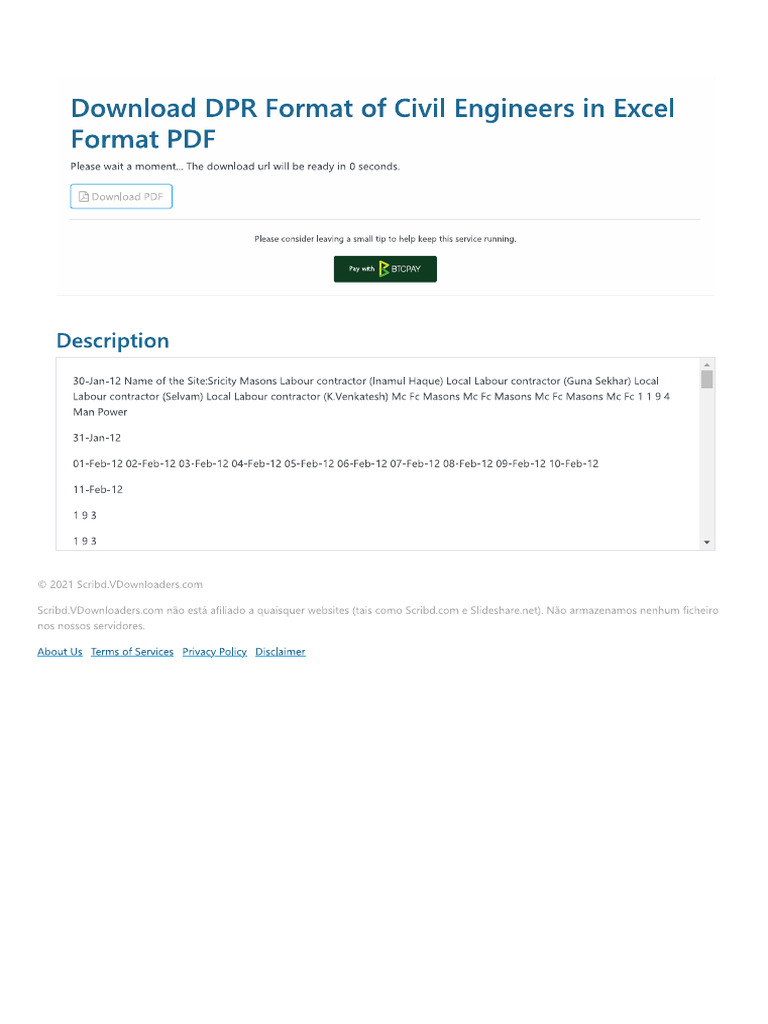 Download DPR Format of Civil Engineers in Excel Format PDF

Please wait a moment... The download url will be ready in 0 seconds.

Download PDF

Please consider leaving a small tip to help keep this service running.

Pay with BTCPAY

Description

30-Jan-12 Name of the Site:Sricity Masons Labour contractor (Inamul Haque) Local Labour contractor (Guna Sekhar) Local Labour contractor (Selvam) Local Labour contractor (K.Venkatesh) Mc Fc Masons Mc Fc Masons Mc Fc Masons Mc Fc 1 1 9 4 Man Power

31-Jan-12

01-Feb-12 02-Feb-12 03-Feb-12 04-Feb-12 05-Feb-12 06-Feb-12 07-Feb-12 08-Feb-12 09-Feb-12 10-Feb-12

11-Feb-12

1 9 3

1 9 3

© 2021 Scribd.VDownloaders.com

Scribd.VDownloaders.com não está afiliado a quaisquer websites (tais como Scribd.com e Slideshare.net). Não armazenamos nenhum ficheiro nos nossos servidores.

About Us Terms of Services Privacy Policy Disclaimer